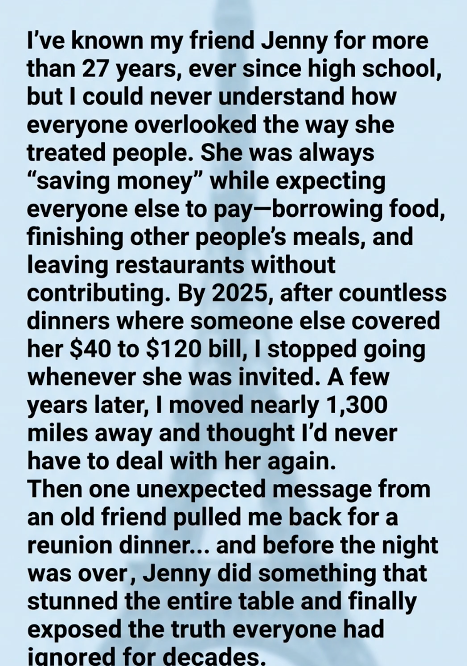 I've known my friend Jenny for more than 27 years, ever since high school, but I could never understand how everyone overlooked the way she treated people. She was always "saving money" while expecting everyone else to pay—borrowing food, finishing other people's meals, and leaving restaurants without contributing. By 2025, after countless dinners where someone else covered her $40 to $120 bill, I stopped going whenever she was invited. A few years later, I moved nearly 1,300 miles away and thought I'd never have to deal with her again.

Then one unexpected message from an old friend pulled me back for a reunion dinner... and before the night was over, Jenny did something that stunned the entire table and finally exposed the truth everyone had ignored for decades.